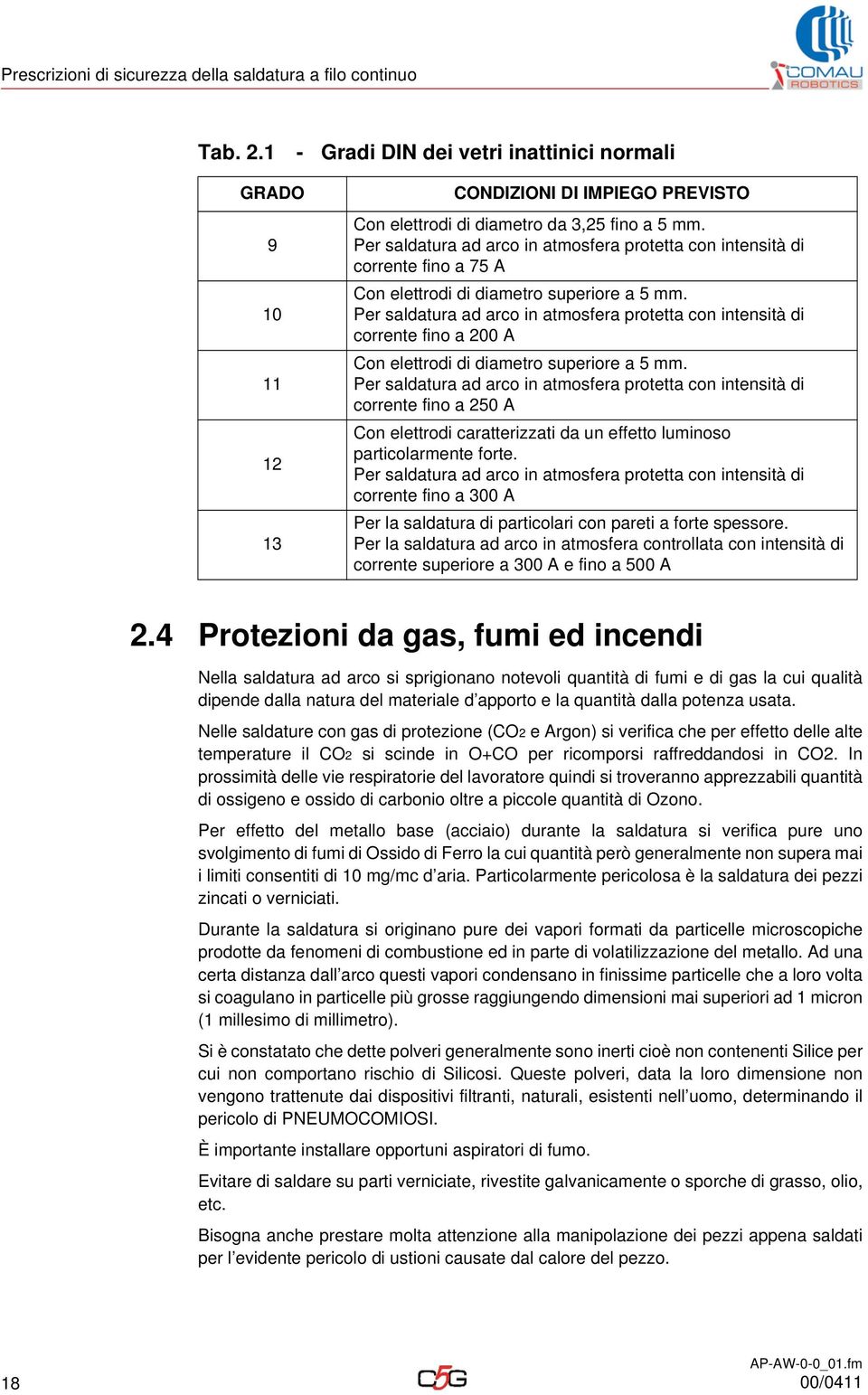 Prescrizioni di sicurezza della saldatura a filo continuo

COMAU ROBOTICS

Tab. 2.1 - Gradi DIN dei vetri inattinici normali

| GRADO | CONDIZIONI DI IMPIEGO PREVISTO |
|---|---|
| 9 | Con elettrodi di diametro da 3,25 fino a 5 mm. Per saldatura ad arco in atmosfera protetta con intensità di corrente fino a 75 A |
| 10 | Con elettrodi di diametro superiore a 5 mm. Per saldatura ad arco in atmosfera protetta con intensità di corrente fino a 200 A |
| 11 | Con elettrodi di diametro superiore a 5 mm. Per saldatura ad arco in atmosfera protetta con intensità di corrente fino a 250 A |
| 12 | Con elettrodi caratterizzati da un effetto luminoso particolarmente forte. Per saldatura ad arco in atmosfera protetta con intensità di corrente fino a 300 A |
| 13 | Per la saldatura di particolari con pareti a forte spessore. Per la saldatura ad arco in atmosfera controllata con intensità di corrente superiore a 300 A e fino a 500 A |

2.4 Protezioni da gas, fumi ed incendi

Nella saldatura ad arco si sprigionano notevoli quantità di fumi e di gas la cui qualità dipende dalla natura del materiale d’apporto e la quantità dalla potenza usata.

Nelle saldature con gas di protezione ($CO_2$ e Argon) si verifica che per effetto delle alte temperature il $CO_2$ si scinde in O+CO per ricomporsi raffreddandosi in CO2. In prossimità delle vie respiratorie del lavoratore quindi si troveranno apprezzabili quantità di ossigeno e ossido di carbonio oltre a piccole quantità di Ozono.

Per effetto del metallo base (acciaio) durante la saldatura si verifica pure uno svolgimento di fumi di Ossido di Ferro la cui quantità però generalmente non supera mai i limiti consentiti di 10 mg/mc d’aria. Particolarmente pericolosa è la saldatura dei pezzi zincati o verniciati.

Durante la saldatura si originano pure dei vapori formati da particelle microscopiche prodotte da fenomeni di combustione ed in parte di volatilizzazione del metallo. Ad una certa distanza dall’arco questi vapori condensano in finissime particelle che a loro volta si coagulano in particelle più grosse raggiungendo dimensioni mai superiori ad 1 micron (1 millesimo di millimetro).

Si è constatato che dette polveri generalmente sono inerti cioè non contenenti Silice per cui non comportano rischio di Silicosi. Queste polveri, data la loro dimensione non vengono trattenute dai dispositivi filtranti, naturali, esistenti nell’uomo, determinando il pericolo di PNEUMOCOMIOSI.

È importante installare opportuni aspiratori di fumo.

Evitare di saldare su parti verniciate, rivestite galvanicamente o sporche di grasso, olio, etc.

Bisogna anche prestare molta attenzione alla manipolazione dei pezzi appena saldati per l’evidente pericolo di ustioni causate dal calore del pezzo.

18
C5G
AP-AW-0-0_01.fm
00/0411